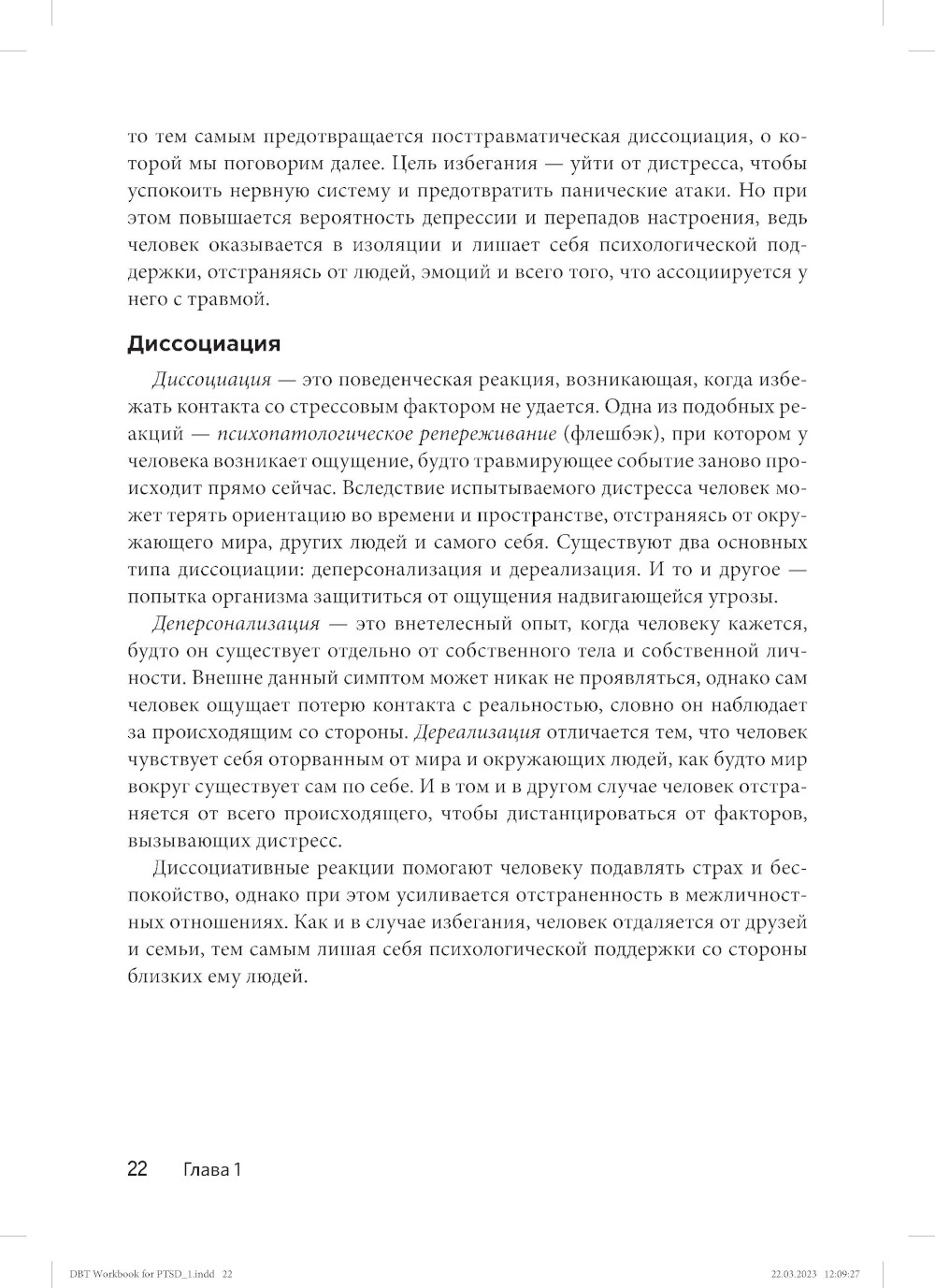 то тем самым предотвращается посттравматическая диссоциация, о которой мы поговорим далее. Цель избегания — уйти от дистресса, чтобы успокоить нервную систему и предотвратить панические атаки. Но при этом повышается вероятность депрессии и перепадов настроения, ведь человек оказывается в изоляции и лишает себя психологической поддержки, отстраняясь от людей, эмоций и всего того, что ассоциируется у него с травмой.

Диссоциация

Диссоциация — это поведенческая реакция, возникающая, когда избежать контакта со стрессовым фактором не удается. Одна из подобных реакций — психопатологическое репереживание (флешбэк), при котором у человека возникает ощущение, будто травмирующее событие заново происходит прямо сейчас. Вследствие испытываемого дистресса человек может терять ориентацию во времени и пространстве, отстраняясь от окружающего мира, других людей и самого себя. Существуют два основных типа диссоциации: деперсонализация и дереализация. И то и другое — попытка организма защититься от ощущения надвигающейся угрозы.

Деперсонализация — это внетелесный опыт, когда человеку кажется, будто он существует отдельно от собственного тела и собственной личности. Внешне данный симптом может никак не проявляться, однако сам человек ощущает потерю контакта с реальностью, словно он наблюдает за происходящим со стороны. Дереализация отличается тем, что человек чувствует себя оторванным от мира и окружающих людей, как будто мир вокруг существует сам по себе. И в том и в другом случае человек отстраняется от всего происходящего, чтобы дистанцироваться от факторов, вызывающих дистресс.

Диссоциативные реакции помогают человеку подавлять страх и беспокойство, однако при этом усиливается отстраненность в межличностных отношениях. Как и в случае избегания, человек отдаляется от друзей и семьи, тем самым лишая себя психологической поддержки со стороны близких ему людей.

22 Глава 1

DBT Workbook for PTSD_1.indd 22 22.03.2023 12:09:27